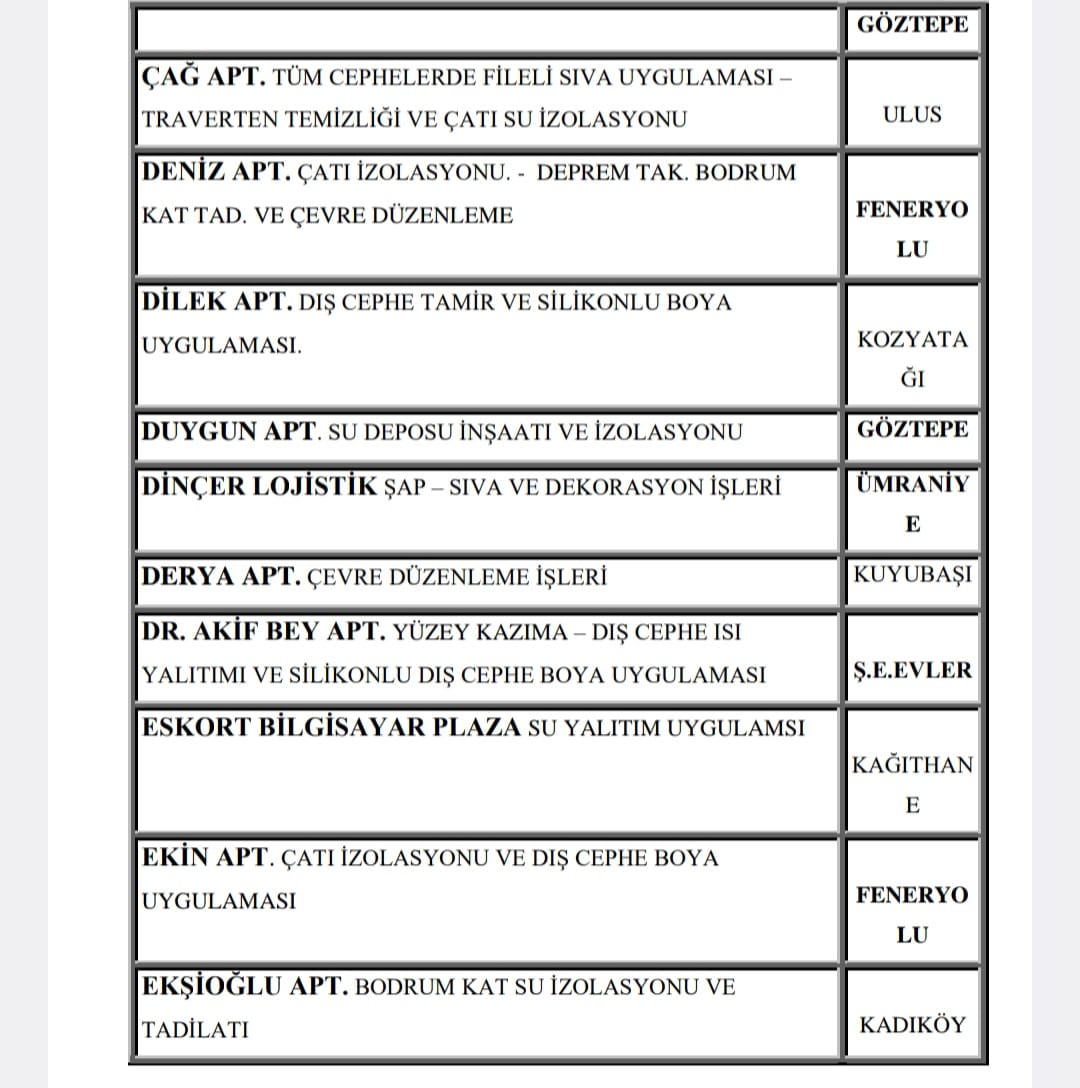 | | GÖZTEPE |
|---|---|
| ÇAĞ APT. TÜM CEPHELERDE FİLELİ SIVA UYGULAMASI – TRAVERTEN TEMİZLİĞİ VE ÇATI SU İZOLASYONU | ULUS |
| DENİZ APT. ÇATI İZOLASYONU. - DEPREM TAK. BODRUM KAT TAD. VE ÇEVRE DÜZENLEME | FENERYOLU |
| DİLEK APT. DIŞ CEPHE TAMİR VE SİLİKONLU BOYA UYGULAMASI. | KOZYATAĞI |
| DUYGUN APT. SU DEPOSU İNŞAATI VE İZOLASYONU | GÖZTEPE |
| DİNÇER LOJİSTİK ŞAP – SIVA VE DEKORASYON İŞLERİ | ÜMRANİYE |
| DERYA APT. ÇEVRE DÜZENLEME İŞLERİ | KUYUBAŞI |
| DR. AKİF BEY APT. YÜZEY KAZIMA – DIŞ CEPHE ISI YALITIMI VE SİLİKONLU DIŞ CEPHE BOYA UYGULAMASI | Ş.E.EVLER |
| ESKORT BİLGİSAYAR PLAZA SU YALITIM UYGULAMSI | KAĞITHANE |
| EKİN APT. ÇATI İZOLASYONU VE DIŞ CEPHE BOYA UYGULAMASI | FENERYOLU |
| EKŞİOĞLU APT. BODRUM KAT SU İZOLASYONU VE TADİLATI | KADIKÖY |